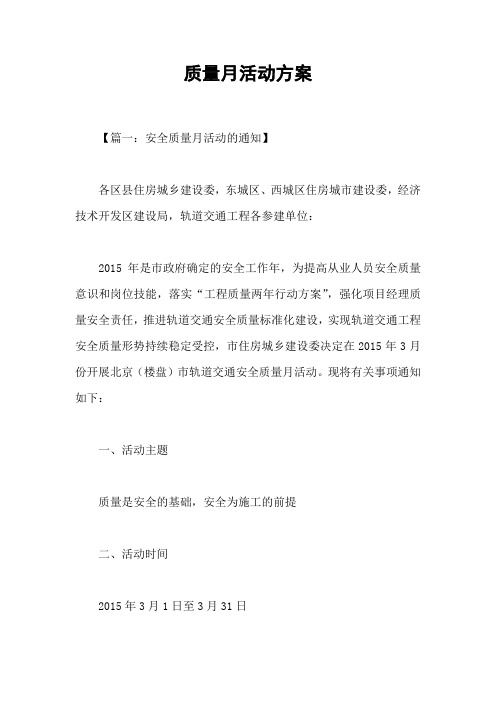 质量月活动方案

【篇一：安全质量月活动的通知】

各区县住房城乡建设委，东城区、西城区住房城市建设委，经济技术开发区建设局，轨道交通工程各参建单位：

2015 年是市政府确定的安全工作年，为提高从业人员安全质量意识和岗位技能，落实“工程质量两年行动方案”，强化项目经理质量安全责任，推进轨道交通安全质量标准化建设，实现轨道交通工程安全质量形势持续稳定受控，市住房城乡建设委决定在 2015 年 3 月份开展北京（楼盘）市轨道交通安全质量月活动。现将有关事项通知如下：

一、活动主题

质量是安全的基础，安全为施工的前提

二、活动时间

2015 年 3 月 1 日至 3 月 31 日